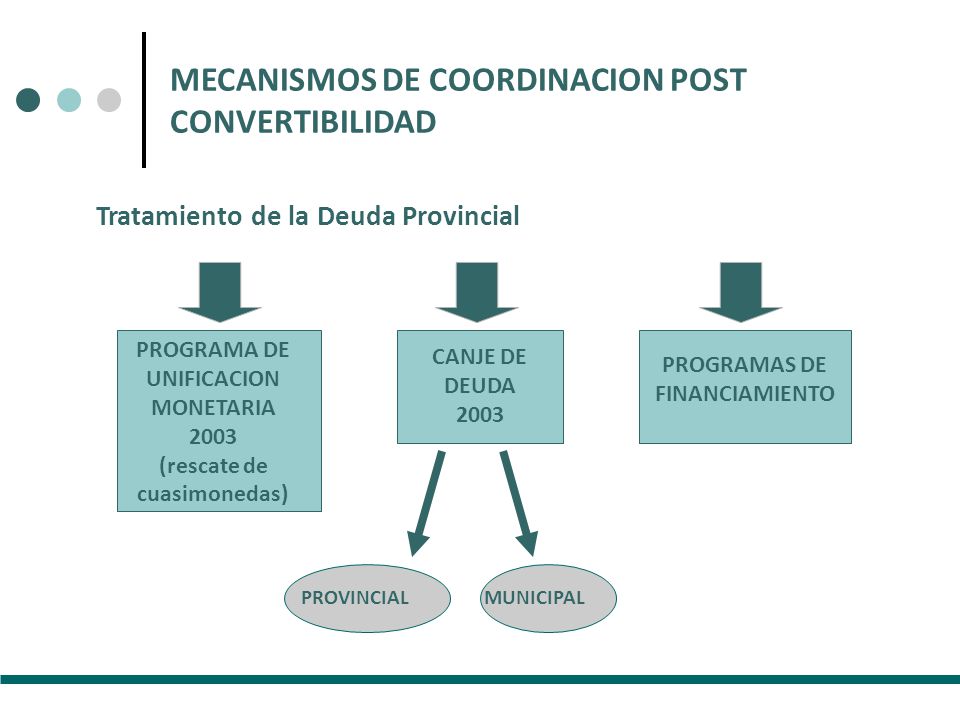 MECANISMOS DE COORDINACION POST CONVERTIBILIDAD

Tratamiento de la Deuda Provincial

PROGRAMA DE UNIFICACION MONETARIA 2003 (rescate de cuasimonedas)

CANJE DE DEUDA 2003

PROGRAMAS DE FINANCIAMIENTO

PROVINCIAL

MUNICIPAL